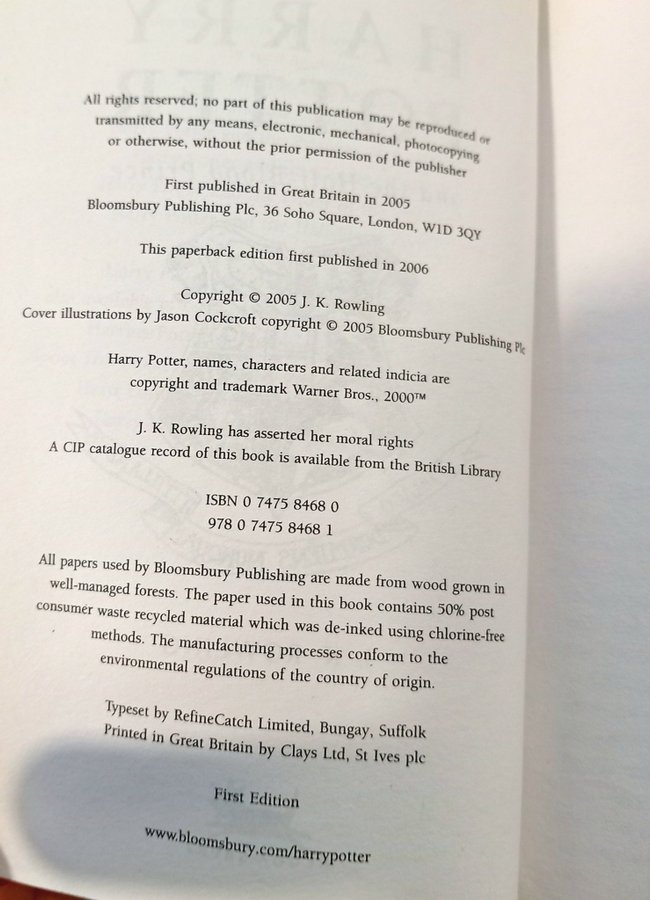 All rights reserved; no part of this publication may be reproduced or transmitted by any means, electronic, mechanical, photocopying or otherwise, without the prior permission of the publisher

First published in Great Britain in 2005
Bloomsbury Publishing Plc, 36 Soho Square, London, W1D 3QY

This paperback edition first published in 2006

Copyright © 2005 J. K. Rowling
Cover illustrations by Jason Cockcroft copyright © 2005 Bloomsbury Publishing Plc

Harry Potter, names, characters and related indicia are copyright and trademark Warner Bros., 2000™

J. K. Rowling has asserted her moral rights
A CIP catalogue record of this book is available from the British Library

ISBN 0 7475 8468 0
978 0 7475 8468 1

All papers used by Bloomsbury Publishing are made from wood grown in well-managed forests. The paper used in this book contains 50% post consumer waste recycled material which was de-inked using chlorine-free methods. The manufacturing processes conform to the environmental regulations of the country of origin.

Typeset by RefineCatch Limited, Bungay, Suffolk
Printed in Great Britain by Clays Ltd, St Ives plc

First Edition

www.bloomsbury.com/harrypotter